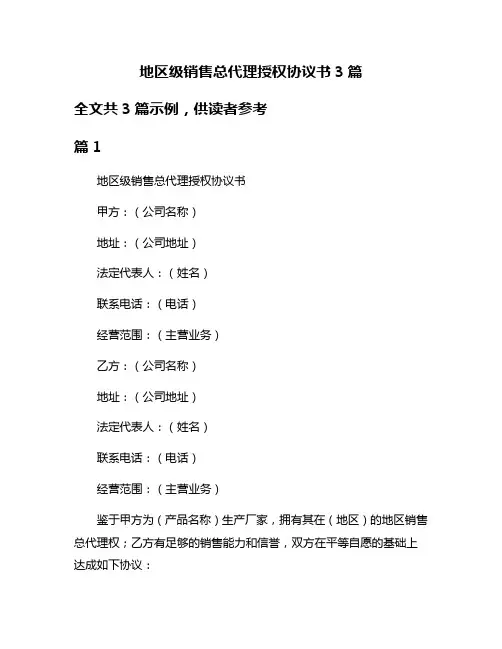 地区级销售总代理授权协议书 3 篇

全文共 3 篇示例，供读者参考

篇 1

地区级销售总代理授权协议书

甲方：（公司名称）

地址：（公司地址）

法定代表人：（姓名）

联系电话：（电话）

经营范围：（主营业务）

乙方：（公司名称）

地址：（公司地址）

法定代表人：（姓名）

联系电话：（电话）

经营范围：（主营业务）

鉴于甲方为（产品名称）生产厂家，拥有其在（地区）的地区销售总代理权；乙方有足够的销售能力和信誉，双方在平等自愿的基础上达成如下协议：